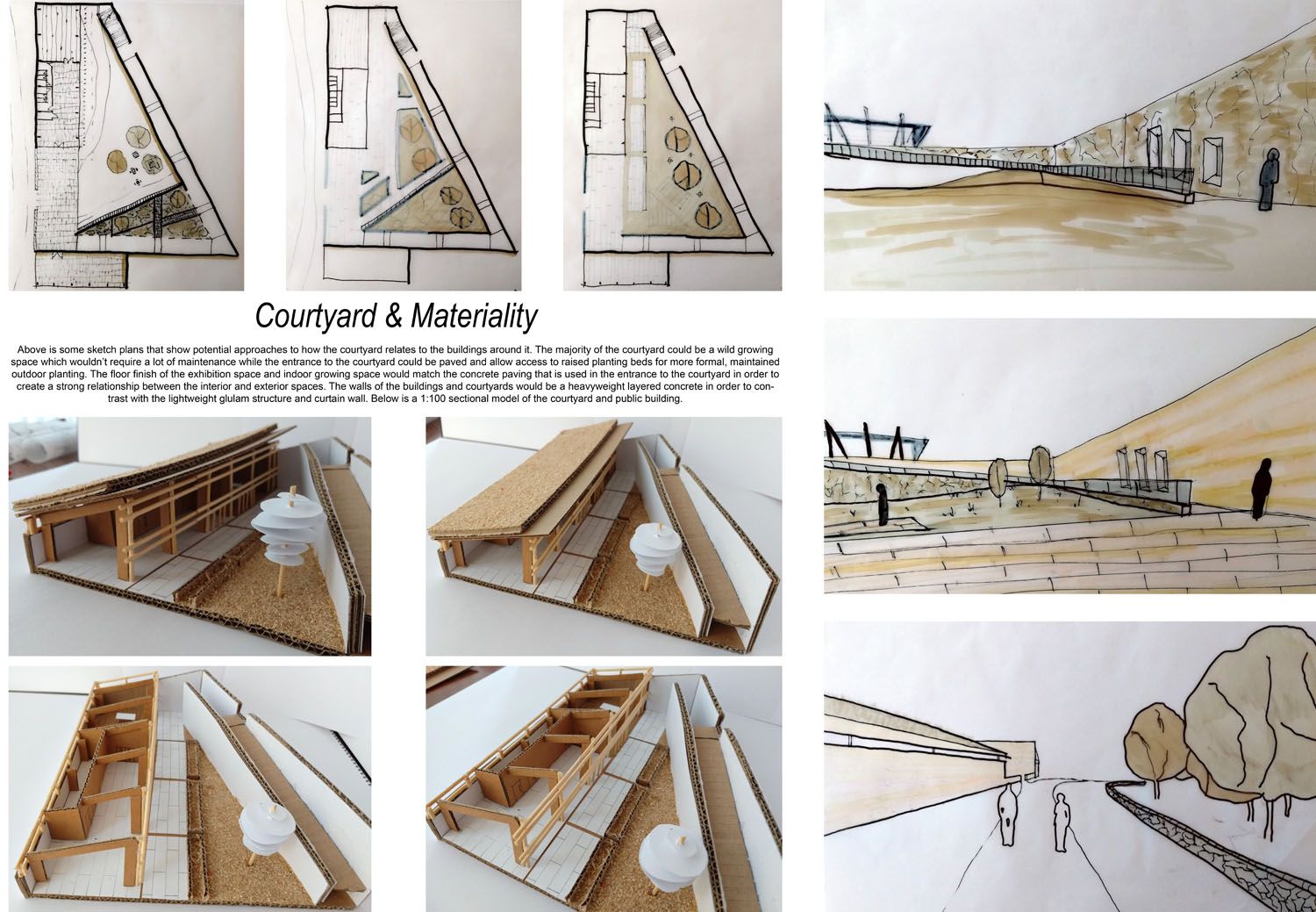 Courtyard & Materiality

Above is some sketch plans that show potential approaches to how the courtyard relates to the buildings around it. The majority of the courtyard could be a wild growing space which wouldn't require a lot of maintenance while the entrance to the courtyard could be paved and allow access to raised planting beds for more formal, maintained outdoor planting. The floor finish of the exhibition space and indoor growing space would match the concrete paving that is used in the entrance to the courtyard in order to create a strong relationship between the interior and exterior spaces. The walls of the buildings and courtyards would be a heavyweight layered concrete in order to contrast with the lightweight glulam structure and curtain wall. Below is a 1:100 sectional model of the courtyard and public building.